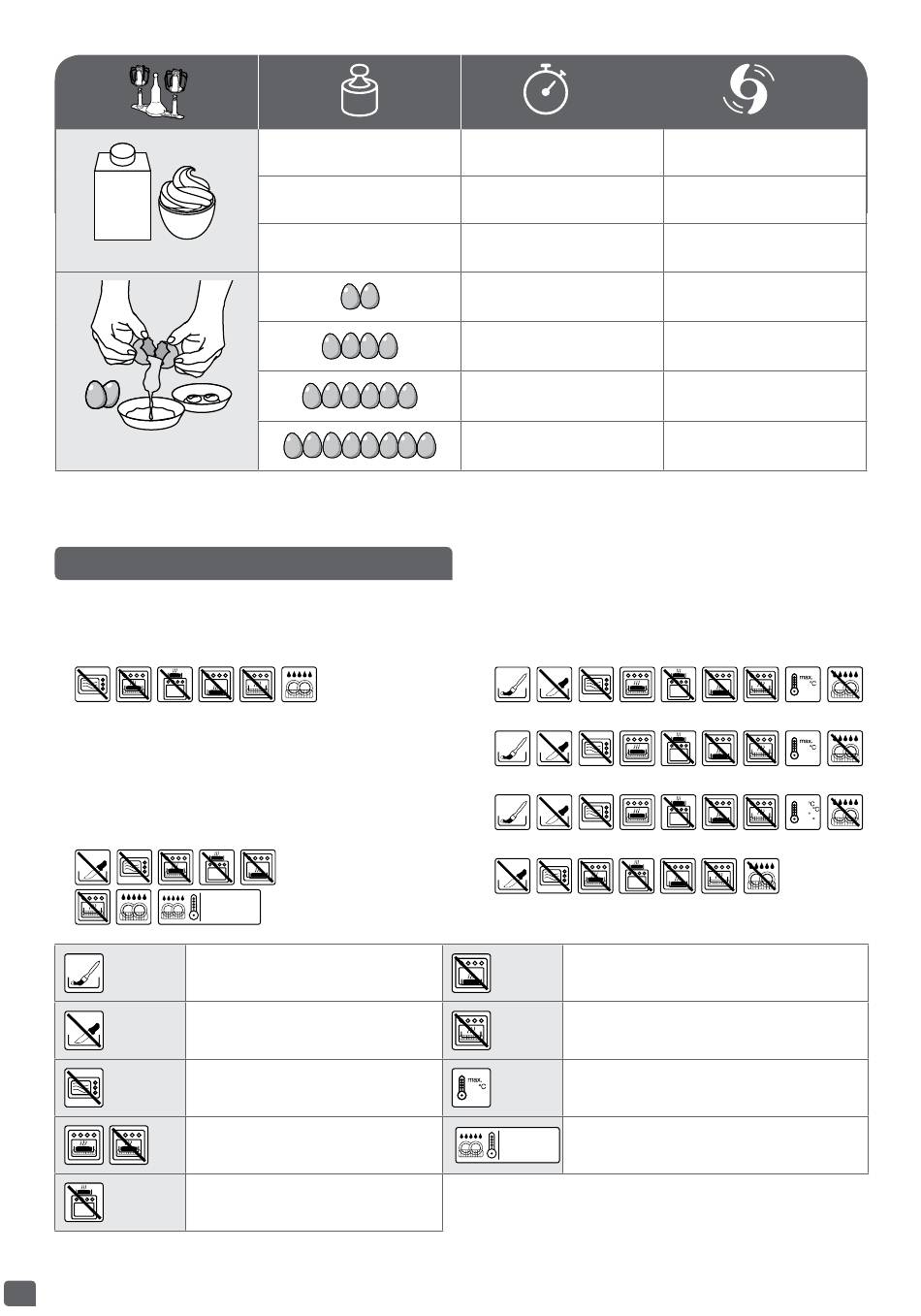 max. °C

max. °C

°C

max. °C